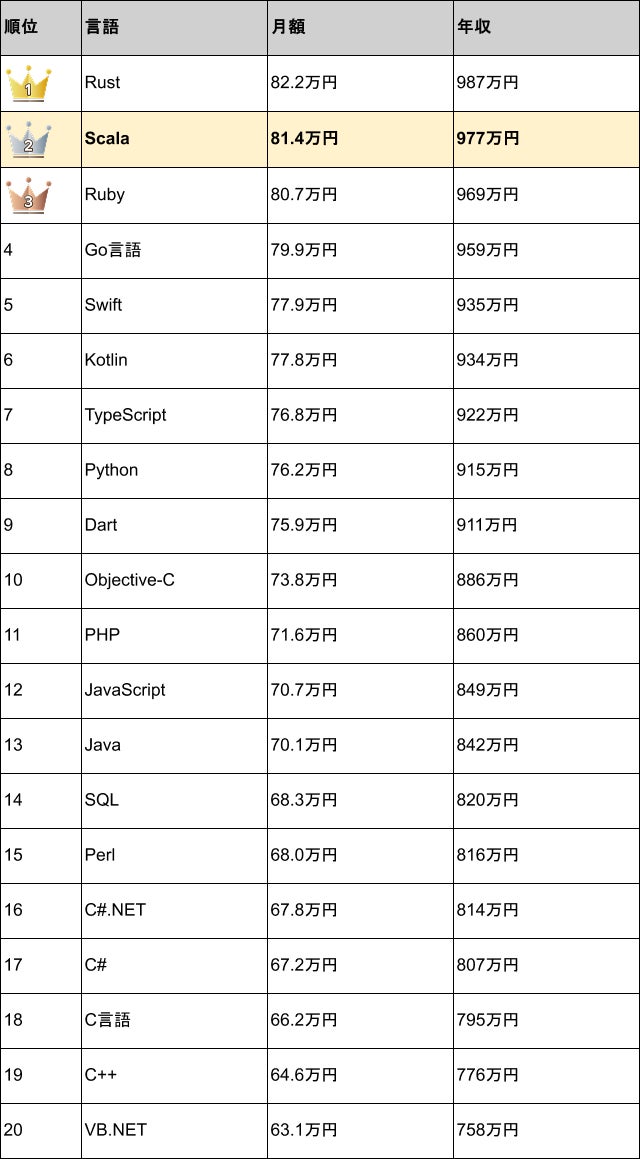 | 順位 | 言語 | 月額 | 年収 |
|---|---|---|---|
| 1 | Rust | 82.2万円 | 987万円 |
| 2 | Scala | 81.4万円 | 977万円 |
| 3 | Ruby | 80.7万円 | 969万円 |
| 4 | Go言語 | 79.9万円 | 959万円 |
| 5 | Swift | 77.9万円 | 935万円 |
| 6 | Kotlin | 77.8万円 | 934万円 |
| 7 | TypeScript | 76.8万円 | 922万円 |
| 8 | Python | 76.2万円 | 915万円 |
| 9 | Dart | 75.9万円 | 911万円 |
| 10 | Objective-C | 73.8万円 | 886万円 |
| 11 | PHP | 71.6万円 | 860万円 |
| 12 | JavaScript | 70.7万円 | 849万円 |
| 13 | Java | 70.1万円 | 842万円 |
| 14 | SQL | 68.3万円 | 820万円 |
| 15 | Perl | 68.0万円 | 816万円 |
| 16 | C#.NET | 67.8万円 | 814万円 |
| 17 | C# | 67.2万円 | 807万円 |
| 18 | C言語 | 66.2万円 | 795万円 |
| 19 | C++ | 64.6万円 | 776万円 |
| 20 | VB.NET | 63.1万円 | 758万円 |